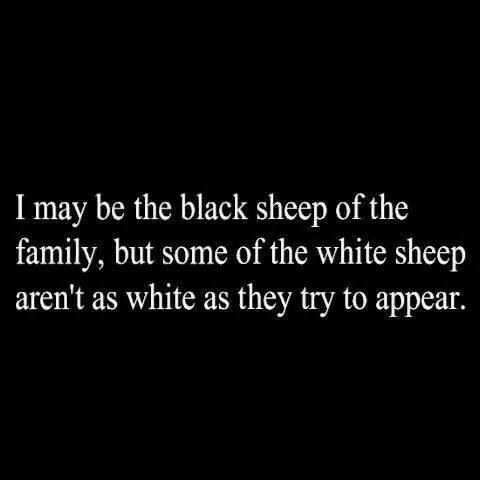 I may be the black sheep of the family, but some of the white sheep aren't as white as they try to appear.